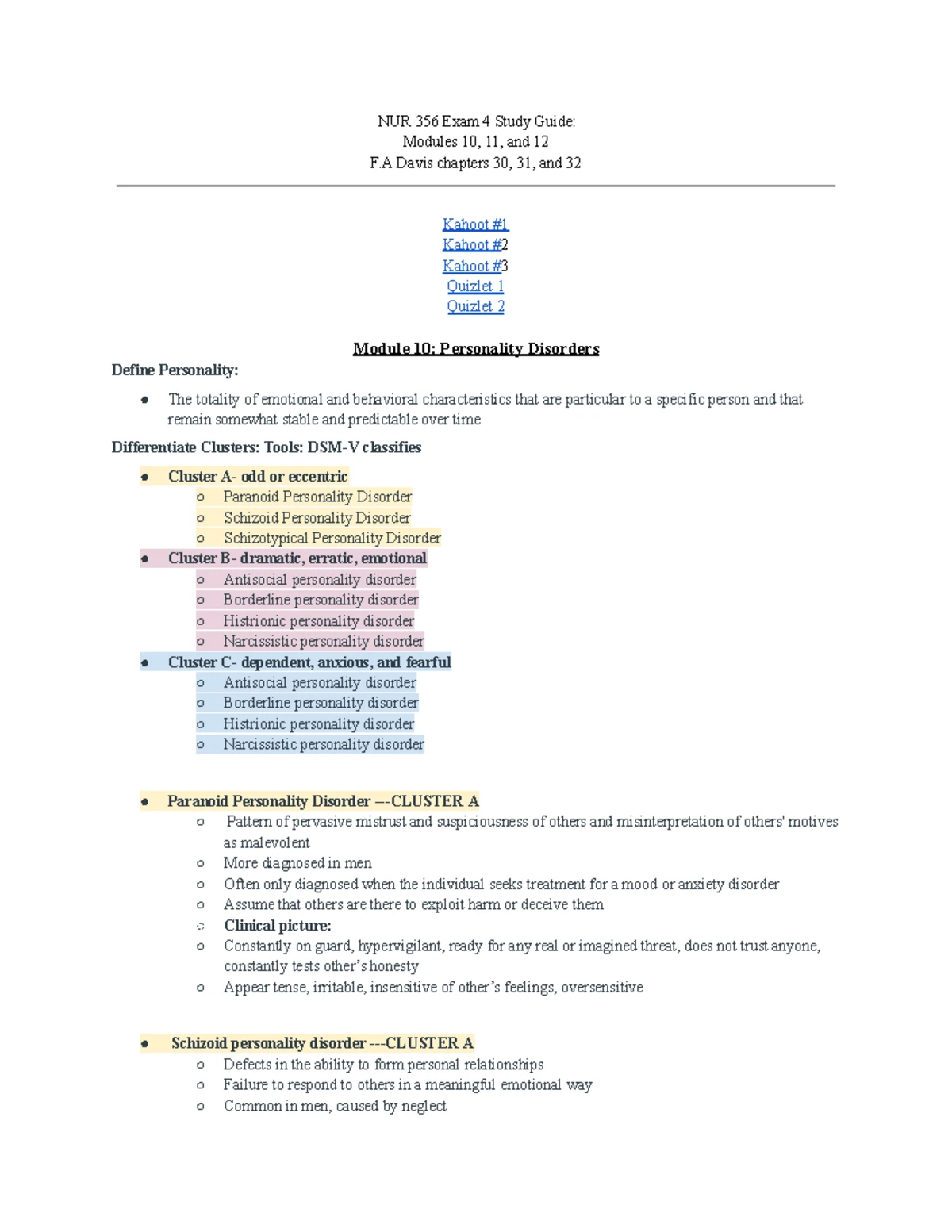 NUR 356 Exam 4 Study Guide:
Modules 10, 11, and 12
F.A Davis chapters 30, 31, and 32

Kahoot #1
Kahoot #2
Kahoot #3
Quizlet 1
Quizlet 2

Module 10: Personality Disorders

Define Personality:

• The totality of emotional and behavioral characteristics that are particular to a specific person and that remain somewhat stable and predictable over time

Differentiate Clusters: Tools: DSM-V classifies

• Cluster A- odd or eccentric
o Paranoid Personality Disorder
o Schizoid Personality Disorder
o Schizotypical Personality Disorder
• Cluster B- dramatic, erratic, emotional
o Antisocial personality disorder
o Borderline personality disorder
o Histrionic personality disorder
o Narcissistic personality disorder
• Cluster C- dependent, anxious, and fearful
o Antisocial personality disorder
o Borderline personality disorder
o Histrionic personality disorder
o Narcissistic personality disorder

• Paranoid Personality Disorder ---CLUSTER A
o Pattern of pervasive mistrust and suspiciousness of others and misinterpretation of others' motives as malevolent
o More diagnosed in men
o Often only diagnosed when the individual seeks treatment for a mood or anxiety disorder
o Assume that others are there to exploit harm or deceive them
o Clinical picture:
o Constantly on guard, hypervigilant, ready for any real or imagined threat, does not trust anyone, constantly tests other's honesty
o Appear tense, irritable, insensitive of other's feelings, oversensitive

• Schizoid personality disorder ---CLUSTER A
o Defects in the ability to form personal relationships
o Failure to respond to others in a meaningful emotional way
o Common in men, caused by neglect